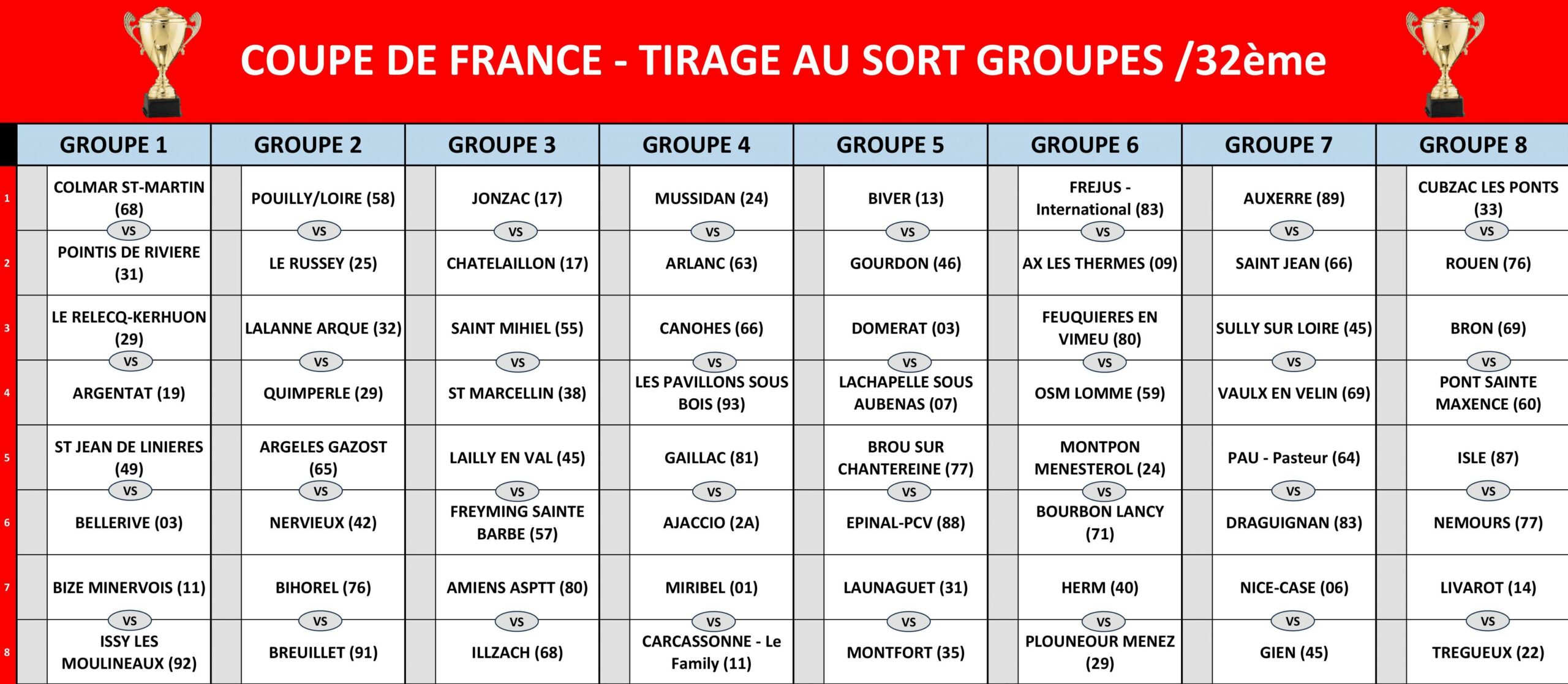 COUPE DE FRANCE - TIRAGE AU SORT GROUPES /32ème

| | GROUPE 1 | GROUPE 2 | GROUPE 3 | GROUPE 4 | GROUPE 5 | GROUPE 6 | GROUPE 7 | GROUPE 8 |
|---|---|---|---|---|---|---|---|---|
| 1 | COLMAR ST-MARTIN (68) | POUILLY/LOIRE (58) | JONZAC (17) | MUSSIDAN (24) | BIVER (13) | FREJUS - International (83) | AUXERRE (89) | CUBZAC LES PONTS (33) |
| | VS | VS | VS | VS | VS | VS | VS | VS |
| 2 | POINTIS DE RIVIERE (31) | LE RUSSEY (25) | CHATELAILLON (17) | ARLANC (63) | GOURDON (46) | AX LES THERMES (09) | SAINT JEAN (66) | ROUEN (76) |
| 3 | LE RELECQ-KERHUON (29) | LALANNE ARQUE (32) | SAINT MIHIEL (55) | CANOHES (66) | DOMERAT (03) | FEUQUIERES EN VIMEU (80) | SULLY SUR LOIRE (45) | BRON (69) |
| | VS | VS | VS | VS | VS | VS | VS | VS |
| 4 | ARGENTAT (19) | QUIMPERLE (29) | ST MARCELLIN (38) | LES PAVILLONS SOUS BOIS (93) | LACHAPELLE SOUS AUBENAS (07) | OSM LOMME (59) | VAULX EN VELIN (69) | PONT SAINTE MAXENCE (60) |
| 5 | ST JEAN DE LINIERES (49) | ARGELES GAZOST (65) | LAILLY EN VAL (45) | GAILLAC (81) | BROU SUR CHANTEREINE (77) | MONTPON MENESTEROL (24) | PAU - Pasteur (64) | ISLE (87) |
| | VS | VS | VS | VS | VS | VS | VS | VS |
| 6 | BELLERIVE (03) | NERVIEUX (42) | FREYMING SAINTE BARBE (57) | AJACCIO (2A) | EPINAL-PCV (88) | BOURBON LANCY (71) | DRAGUIGNAN (83) | NEMOURS (77) |
| 7 | BIZE MINERVOIS (11) | BIHOREL (76) | AMIENS ASPTT (80) | MIRIBEL (01) | LAUNAGUET (31) | HERM (40) | NICE-CASE (06) | LIVAROT (14) |
| | VS | VS | VS | VS | VS | VS | VS | VS |
| 8 | ISSY LES MOULINEAUX (92) | BREUILLET (91) | ILLZACH (68) | CARCASSONNE - Le Family (11) | MONTFORT (35) | PLOUNEOUR MENEZ (29) | GIEN (45) | TREGUEUX (22) |